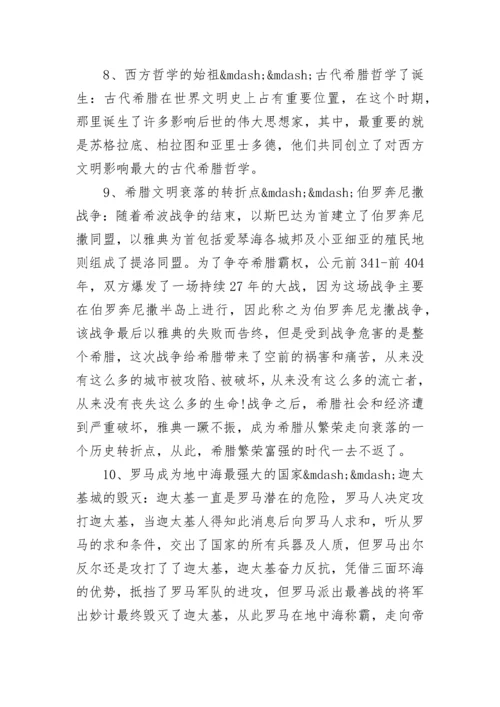 8、西方哲学的始祖&mdash;&mdash;古代希腊哲学了诞生：古代希腊在世界文明史上占有重要位置，在这个时期，那里诞生了许多影响后世的伟大思想家，其中，最重要的就是苏格拉底、柏拉图和亚里士多德，他们共同创立了对西方文明影响最大的古代希腊哲学。

9、希腊文明衰落的转折点&mdash;&mdash;伯罗奔尼撒战争：随着希波战争的结束，以斯巴达为首建立了伯罗奔尼撒同盟，以雅典为首包括爱琴海各城邦及小亚细亚的殖民地则组成了提洛同盟。为了争夺希腊霸权，公元前341-前404年，双方爆发了一场持续27年的大战，因为这场战争主要在伯罗奔尼撒半岛上进行，因此称之为伯罗奔尼龙撒战争，该战争最后以雅典的失败而告终，但是受到战争危害的是整个希腊，这次战争给希腊带来了空前的祸害和痛苦，从来没有这么多的城市被攻陷、被破坏，从来没有这么多的流亡者，从来没有丧失这么多的生命!战争之后，希腊社会和经济遭到严重破坏，雅典一蹶不振，成为希腊从繁荣走向衰落的一个历史转折点，从此，希腊繁荣富强的时代一去不返了。

10、罗马成为地中海最强大的国家&mdash;&mdash;迦太基城的毁灭：迦太基一直是罗马潜在的危险，罗马人决定攻打迦太基，当迦太基人得知此消息后向罗马人求和，听从罗马的求和条件，交出了国家的所有兵器及人质，但罗马出尔反尔还是攻打了了迦太基，迦太基奋力反抗，凭借三面环海的优势，抵挡了罗马军队的进攻，但罗马派出最善战的将军出妙计最终毁灭了迦太基，从此罗马在地中海称霸，走向帝